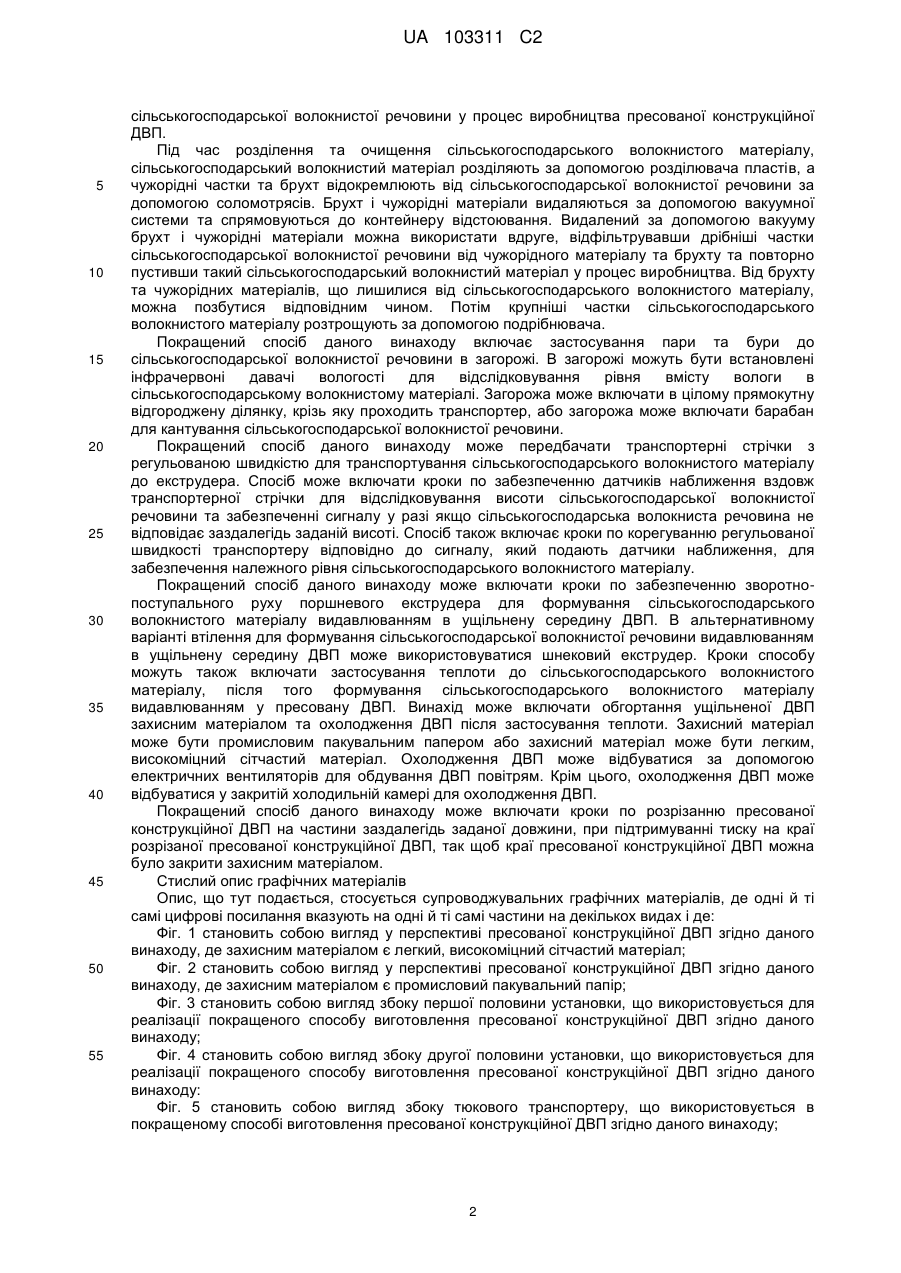 UA 103311 C2

сільськогосподарської волокнистої речовини у процес виробництва пресованої конструкційної ДВП.

Під час розділення та очищення сільськогосподарського волокнистого матеріалу, сільськогосподарський волокнистий матеріал розділяють за допомогою розділювача пластів, а чужорідні частки та брухт відокремлюють від сільськогосподарської волокнистої речовини за допомогою соломотрясів. Брухт і чужорідні матеріали видаляються за допомогою вакуумної системи та спрямовуються до контейнеру відстоювання. Видалений за допомогою вакууму брухт і чужорідні матеріали можна використати вдруге, відфільтрувавши дрібніші частки сільськогосподарської волокнистої речовини від чужорідного матеріалу та брухту та повторно пустивши такий сільськогосподарський волокнистий матеріал у процес виробництва. Від брухту та чужорідних матеріалів, що лишилися від сільськогосподарського волокнистого матеріалу, можна позбутися відповідним чином. Потім крупніші частки сільськогосподарського волокнистого матеріалу розтрощують за допомогою подрібнювача.

Покращений спосіб даного винаходу включає застосування пари та бури до сільськогосподарської волокнистої речовини в загорожі. В загорожі можуть бути встановлені інфрачервоні давачі вологості для відслідковування рівня вмісту вологи в сільськогосподарському волокнистому матеріалі. Загорожа може включати в цілому прямокутну відгороджену ділянку, крізь яку проходить транспортер, або загорожа може включати барабан для кантування сільськогосподарської волокнистої речовини.

Покращений спосіб даного винаходу може передбачати транспортерні стрічки з регульованою швидкістю для транспортування сільськогосподарського волокнистого матеріалу до екструдера. Спосіб може включати кроки по забезпеченню датчиків наближення вздовж транспортерної стрічки для відслідковування висоти сільськогосподарської волокнистої речовини та забезпеченні сигналу у разі якщо сільськогосподарська волокниста речовина не відповідає заздалегідь заданій висоті. Спосіб також включає кроки по корегуванню регульованої швидкості транспортеру відповідно до сигналу, який подають датчики наближення, для забезпечення належного рівня сільськогосподарського волокнистого матеріалу.

Покращений спосіб даного винаходу може включати кроки по забезпеченню зворотно-поступального руху поршневого екструдера для формування сільськогосподарського волокнистого матеріалу видавлюванням в ущільнену середину ДВП. В альтернативному варіанті втілення для формування сільськогосподарської волокнистої речовини видавлюванням в ущільнену середину ДВП може використовуватися шнековий екструдер. Кроки способу можуть також включати застосування теплоти до сільськогосподарського волокнистого матеріалу, після того формування сільськогосподарського волокнистого матеріалу видавлюванням у пресовану ДВП. Винахід може включати обгортання ущільненої ДВП захисним матеріалом та охолодження ДВП після застосування теплоти. Захисний матеріал може бути промисловим пакувальним папером або захисний матеріал може бути легким, високоміцний сітчастий матеріал. Охолодження ДВП може відбуватися за допомогою електричних вентиляторів для обдування ДВП повітрям. Крім цього, охолодження ДВП може відбуватися у закритій холодильній камері для охолодження ДВП.

Покращений спосіб даного винаходу може включати кроки по розрізанню пресованої конструкційної ДВП на частини заздалегідь заданої довжини, при підтримуванні тиску на краї розрізаної пресованої конструкційної ДВП, так щоб краї пресованої конструкційної ДВП можна було закрити захисним матеріалом.

Стислий опис графічних матеріалів

Опис, що тут подається, стосується супроводжувальних графічних матеріалів, де одні й ті самі цифрові посилання вказують на одні й ті самі частини на декількох видах і де:

Фіг. 1 становить собою вигляд у перспективі пресованої конструкційної ДВП згідно даного винаходу, де захисним матеріалом є легкий, високоміцний сітчастий матеріал;

Фіг. 2 становить собою вигляд у перспективі пресованої конструкційної ДВП згідно даного винаходу, де захисним матеріалом є промисловий пакувальний папір;

Фіг. 3 становить собою вигляд збоку першої половини установки, що використовується для реалізації покращеного способу виготовлення пресованої конструкційної ДВП згідно даного винаходу;

Фіг. 4 становить собою вигляд збоку другої половини установки, що використовується для реалізації покращеного способу виготовлення пресованої конструкційної ДВП згідно даного винаходу:

Фіг. 5 становить собою вигляд збоку тюкового транспортеру, що використовується в покращеному способі виготовлення пресованої конструкційної ДВП згідно даного винаходу;

5
10
15
20
25
30
35
40
45
50
55

2